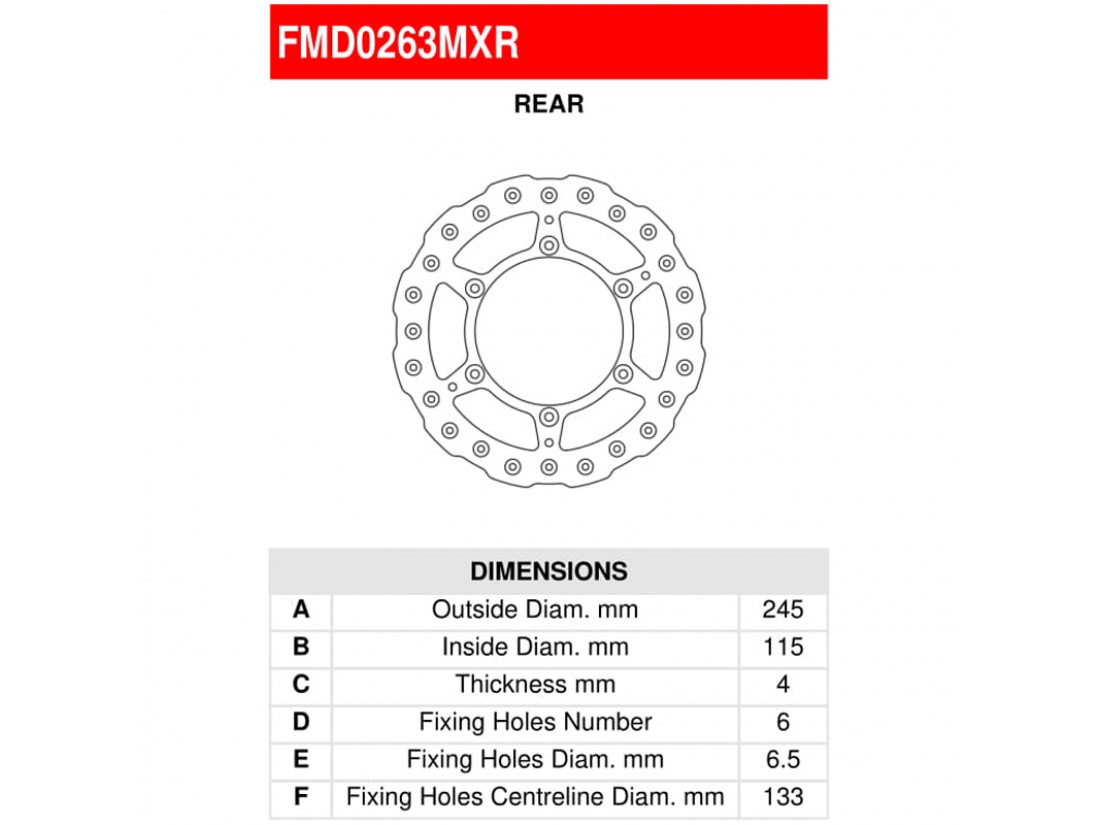 FMD0263MXR

REAR

| DIMENSIONS | | |
|---|---|---|
| A | Outside Diam. mm | 245 |
| B | Inside Diam. mm | 115 |
| C | Thickness mm | 4 |
| D | Fixing Holes Number | 6 |
| E | Fixing Holes Diam. mm | 6.5 |
| F | Fixing Holes Centreline Diam. mm | 133 |